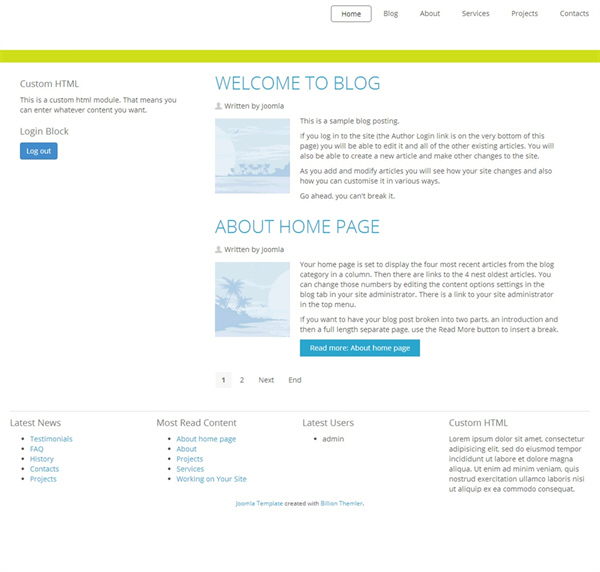 Home Blog About Services Projects Contacts

Custom HTML

This is a custom html module. That means you can enter whatever content you want.

Login Block

Log out

WELCOME TO BLOG

Written by Joomla

This is a sample blog posting.

If you log in to the site (the Author Login link is on the very bottom of this page) you will be able to edit it and all of the other existing articles. You will also be able to create a new article and make other changes to the site.

As you add and modify articles you will see how your site changes and also how you can customise it in various ways.

Go ahead, you can't break it.

ABOUT HOME PAGE

Written by Joomla

Your home page is set to display the four most recent articles from the blog category in a column. Then there are links to the 4 nest oldest articles. You can change those numbers by editing the content options settings in the blog tab in your site administrator. There is a link to your site administrator in the top menu.

If you want to have your blog post broken into two parts, an introduction and then a full length separate page, use the Read More button to insert a break.

Read more: About home page

1 2 Next End

Latest News
- Testimonials
- FAQ
- History
- Contacts
- Projects

Most Read Content
- About home page
- About
- Projects
- Services
- Working on Your Site

Latest Users
- admin

Custom HTML

Lorem ipsum dolor sit amet, consectetur adipisicing elit, sed do eiusmod tempor incididunt ut labore et dolore magna aliqua. Ut enim ad minim veniam, quis nostrud exercitation ullamco laboris nisi ut aliquip ex ea commodo consequat.

Joomla Template created with Billion Themler.